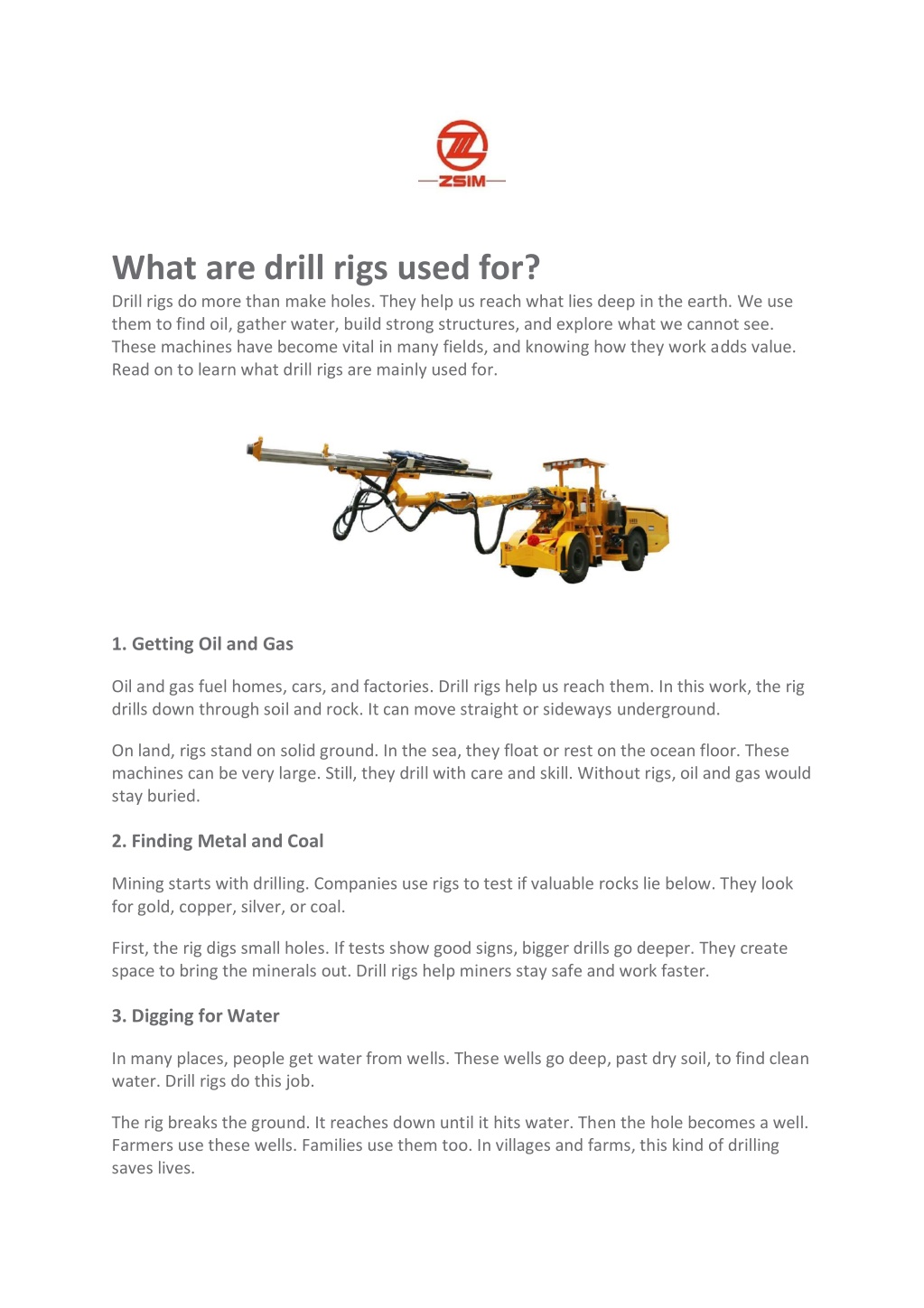 ZSIM

What are drill rigs used for?

Drill rigs do more than make holes. They help us reach what lies deep in the earth. We use them to find oil, gather water, build strong structures, and explore what we cannot see. These machines have become vital in many fields, and knowing how they work adds value. Read on to learn what drill rigs are mainly used for.

1. Getting Oil and Gas

Oil and gas fuel homes, cars, and factories. Drill rigs help us reach them. In this work, the rig drills down through soil and rock. It can move straight or sideways underground.

On land, rigs stand on solid ground. In the sea, they float or rest on the ocean floor. These machines can be very large. Still, they drill with care and skill. Without rigs, oil and gas would stay buried.

2. Finding Metal and Coal

Mining starts with drilling. Companies use rigs to test if valuable rocks lie below. They look for gold, copper, silver, or coal.

First, the rig digs small holes. If tests show good signs, bigger drills go deeper. They create space to bring the minerals out. Drill rigs help miners stay safe and work faster.

3. Digging for Water

In many places, people get water from wells. These wells go deep, past dry soil, to find clean water. Drill rigs do this job.

The rig breaks the ground. It reaches down until it hits water. Then the hole becomes a well. Farmers use these wells. Families use them too. In villages and farms, this kind of drilling saves lives.